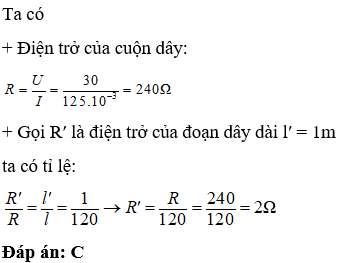 Ta có

+ Điện trở của cuộn dây:

$R = \frac{U}{I} = \frac{30}{125.10^{-3}} = 240\Omega$

+ Gọi R′ là điện trở của đoạn dây dài l′ = 1m ta có tỉ lệ:

$\frac{R'}{R} = \frac{l'}{l} = \frac{1}{120} \rightarrow R' = \frac{R}{120} = \frac{240}{120} = 2\Omega$

**Đáp án: C**